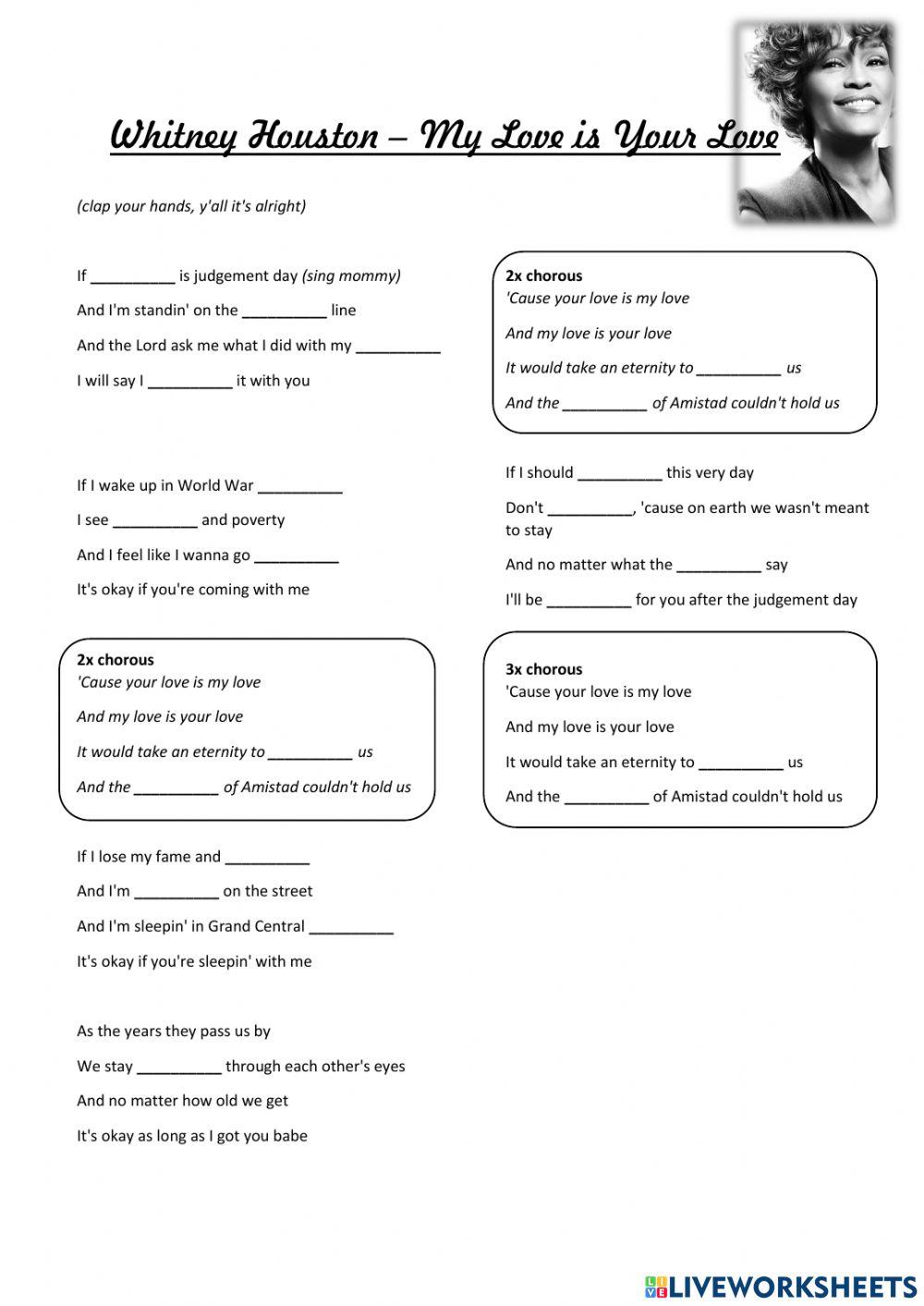 Whitney Houston – My Love is Your Love

(clap your hands, y'all it's alright)

If __________ is judgement day (sing mommy)

And I'm standin' on the __________ line

And the Lord ask me what I did with my __________

I will say I __________ it with you

If I wake up in World War __________

I see __________ and poverty

And I feel like I wanna go __________

It's okay if you're coming with me

2x chorous
'Cause your love is my love

And my love is your love

It would take an eternity to __________ us

And the __________ of Amistad couldn't hold us

If I lose my fame and __________

And I'm __________ on the street

And I'm sleepin' in Grand Central __________

It's okay if you're sleepin' with me

As the years they pass us by

We stay __________ through each other's eyes

And no matter how old we get

It's okay as long as I got you babe

2x chorous
'Cause your love is my love

And my love is your love

It would take an eternity to __________ us

And the __________ of Amistad couldn't hold us

If I should __________ this very day

Don't __________, 'cause on earth we wasn't meant to stay

And no matter what the __________ say

I'll be __________ for you after the judgement day

3x chorous
'Cause your love is my love

And my love is your love

It would take an eternity to __________ us

And the __________ of Amistad couldn't hold us

LIVEWORKSHEETS